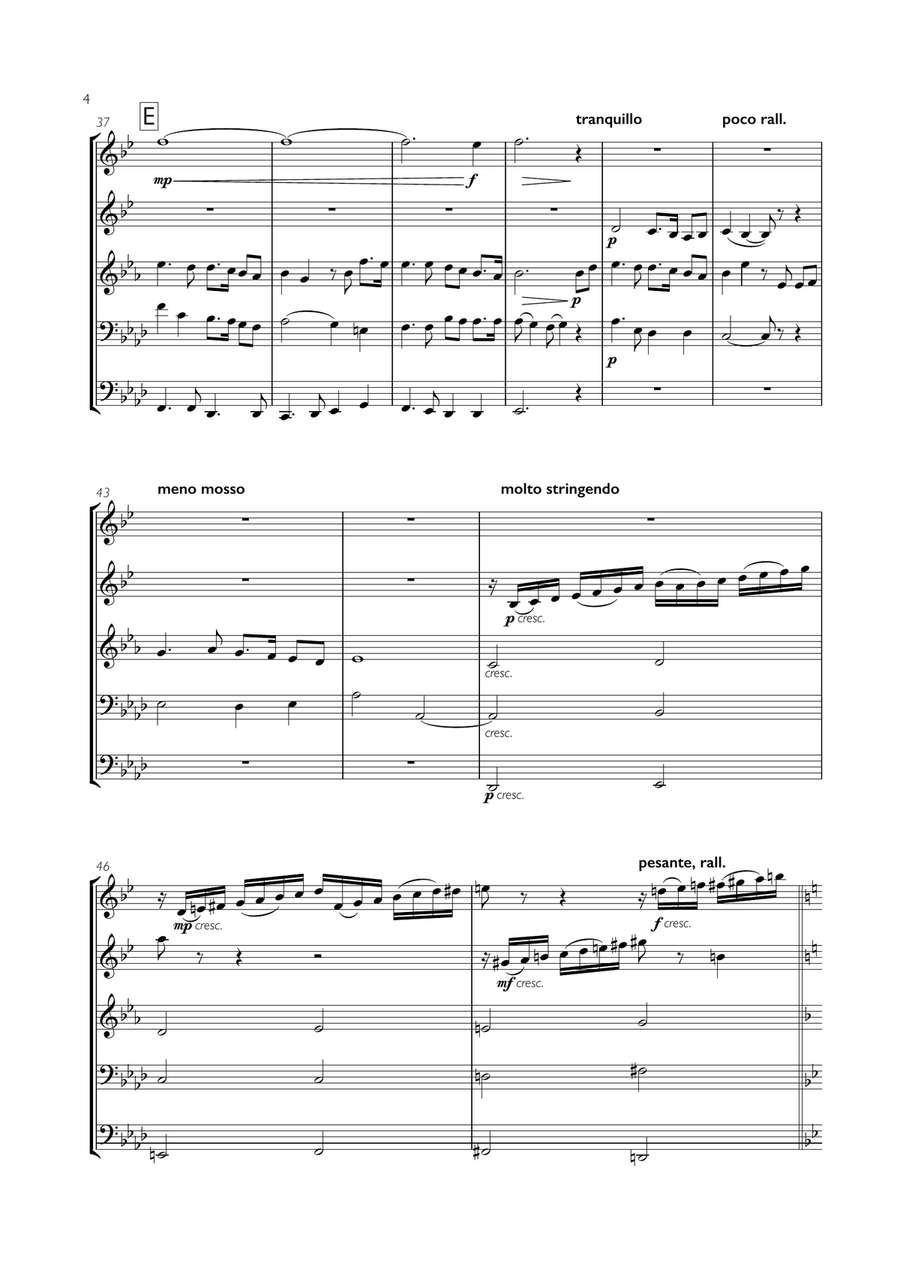 4

37

E

tranquillo

poco rall.

mp

f

p

p

p

43

meno mosso

molto stringendo

p cresc.

cresc.

cresc.

p cresc.

46

pesante, rall.

mp cresc.

f cresc.

mf cresc.